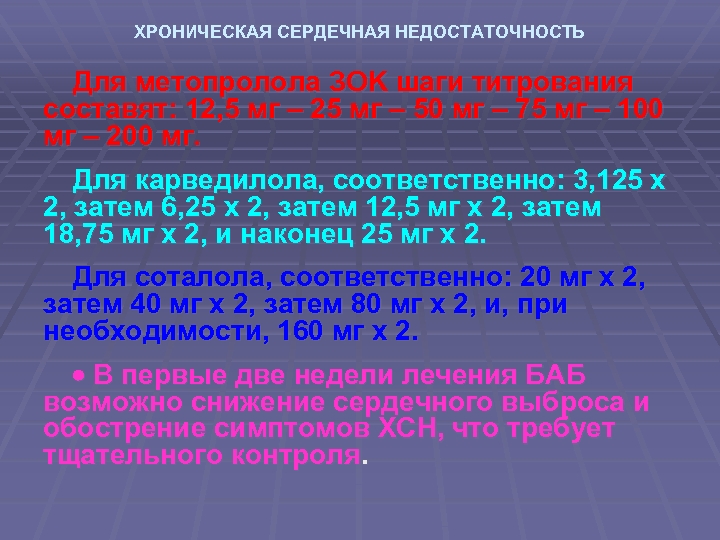 ХРОНИЧЕСКАЯ СЕРДЕЧНАЯ НЕДОСТАТОЧНОСТЬ

Для метопролола ЗОК шаги титрования составят: 12,5 мг – 25 мг – 50 мг – 75 мг – 100 мг – 200 мг.

Для карведилола, соответственно: 3,125 х 2, затем 6,25 х 2, затем 12,5 мг х 2, затем 18,75 мг х 2, и наконец 25 мг х 2.

Для соталола, соответственно: 20 мг х 2, затем 40 мг х 2, затем 80 мг х 2, и, при необходимости, 160 мг х 2.

• В первые две недели лечения БАБ возможно снижение сердечного выброса и обострение симптомов ХСН, что требует тщательного контроля.